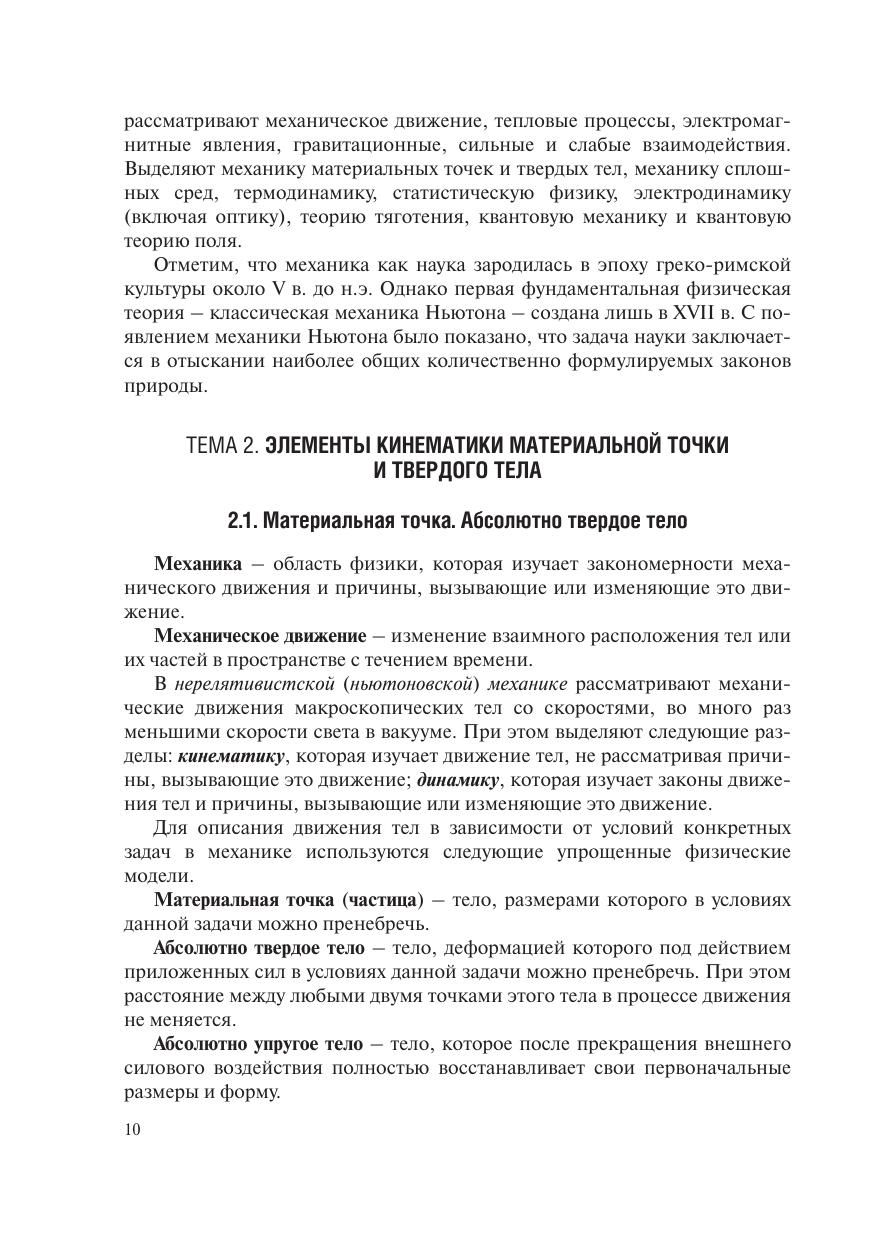 рассматривают механическое движение, тепловые процессы, электромагнитные явления, гравитационные, сильные и слабые взаимодействия. Выделяют механику материальных точек и твердых тел, механику сплошных сред, термодинамику, статистическую физику, электродинамику (включая оптику), теорию тяготения, квантовую механику и квантовую теорию поля.

Отметим, что механика как наука зародилась в эпоху греко-римской культуры около V в. до н.э. Однако первая фундаментальная физическая теория – классическая механика Ньютона – создана лишь в XVII в. С появлением механики Ньютона было показано, что задача науки заключается в отыскании наиболее общих количественно формулируемых законов природы.

ТЕМА 2. ЭЛЕМЕНТЫ КИНЕМАТИКИ МАТЕРИАЛЬНОЙ ТОЧКИ И ТВЕРДОГО ТЕЛА

2.1. Материальная точка. Абсолютно твердое тело

Механика – область физики, которая изучает закономерности механического движения и причины, вызывающие или изменяющие это движение.

Механическое движение – изменение взаимного расположения тел или их частей в пространстве с течением времени.

В нерелятивистской (ньютоновской) механике рассматривают механические движения макроскопических тел со скоростями, во много раз меньшими скорости света в вакууме. При этом выделяют следующие разделы: кинематику, которая изучает движение тел, не рассматривая причины, вызывающие это движение; динамику, которая изучает законы движения тел и причины, вызывающие или изменяющие это движение.

Для описания движения тел в зависимости от условий конкретных задач в механике используются следующие упрощенные физические модели.

Материальная точка (частица) – тело, размерами которого в условиях данной задачи можно пренебречь.

Абсолютно твердое тело – тело, деформацией которого под действием приложенных сил в условиях данной задачи можно пренебречь. При этом расстояние между любыми двумя точками этого тела в процессе движения не меняется.

Абсолютно упругое тело – тело, которое после прекращения внешнего силового воздействия полностью восстанавливает свои первоначальные размеры и форму.

10